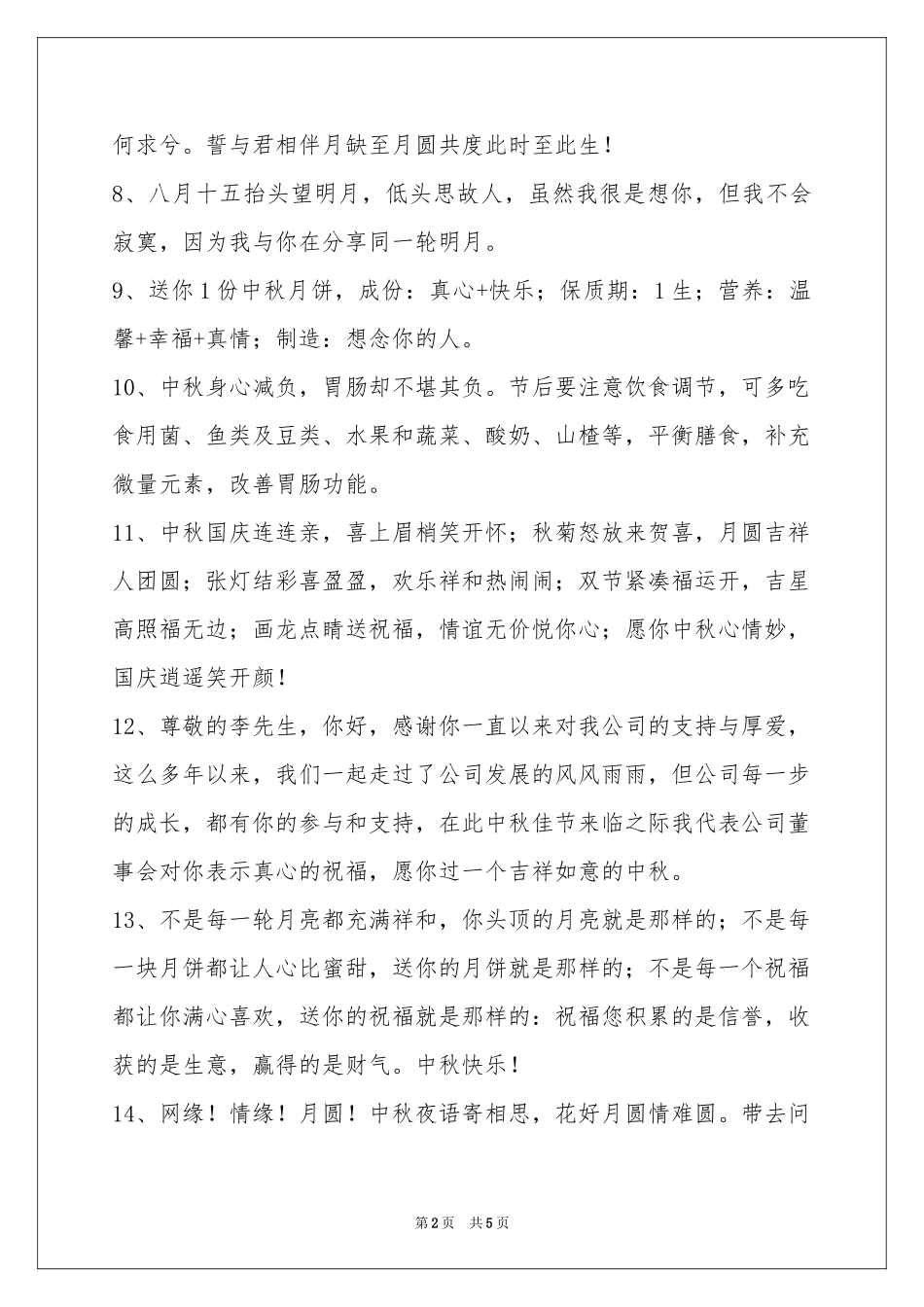 何求兮。誓与君相伴月缺至月圆共度此时至此生！

8、八月十五抬头望明月，低头思故人，虽然我很是想你，但我不会寂寞，因为我与你在分享同一轮明月。

9、送你1份中秋月饼，成份：真心+快乐；保质期：1生；营养：温馨+幸福+真情；制造：想念你的人。

10、中秋身心减负，胃肠却不堪其负。节后要注意饮食调节，可多吃食用菌、鱼类及豆类、水果和蔬菜、酸奶、山楂等，平衡膳食，补充微量元素，改善胃肠功能。

11、中秋国庆连连亲，喜上眉梢笑开怀；秋菊怒放来贺喜，月圆吉祥人团圆；张灯结彩喜盈盈，欢乐祥和热闹闹；双节紧凑福运开，吉星高照福无边；画龙点睛送祝福，情谊无价悦你心；愿你中秋心情妙，国庆逍遥笑开颜！

12、尊敬的李先生，你好，感谢你一直以来对我公司的支持与厚爱，这么多年以来，我们一起走过了公司发展的风风雨雨，但公司每一步的成长，都有你的参与和支持，在此中秋佳节来临之际我代表公司董事会对你表示真心的祝福，愿你过一个吉祥如意的中秋。

13、不是每一轮月亮都充满祥和，你头顶的月亮就是那样的；不是每一块月饼都让人心比蜜甜，送你的月饼就是那样的；不是每一个祝福都让你满心喜欢，送你的祝福就是那样的：祝福您积累的是信誉，收获的是生意，赢得的是财气。中秋快乐！

14、网缘！情缘！月圆！中秋夜语寄相思，花好月圆情难圆。带去问

第2页 共5页